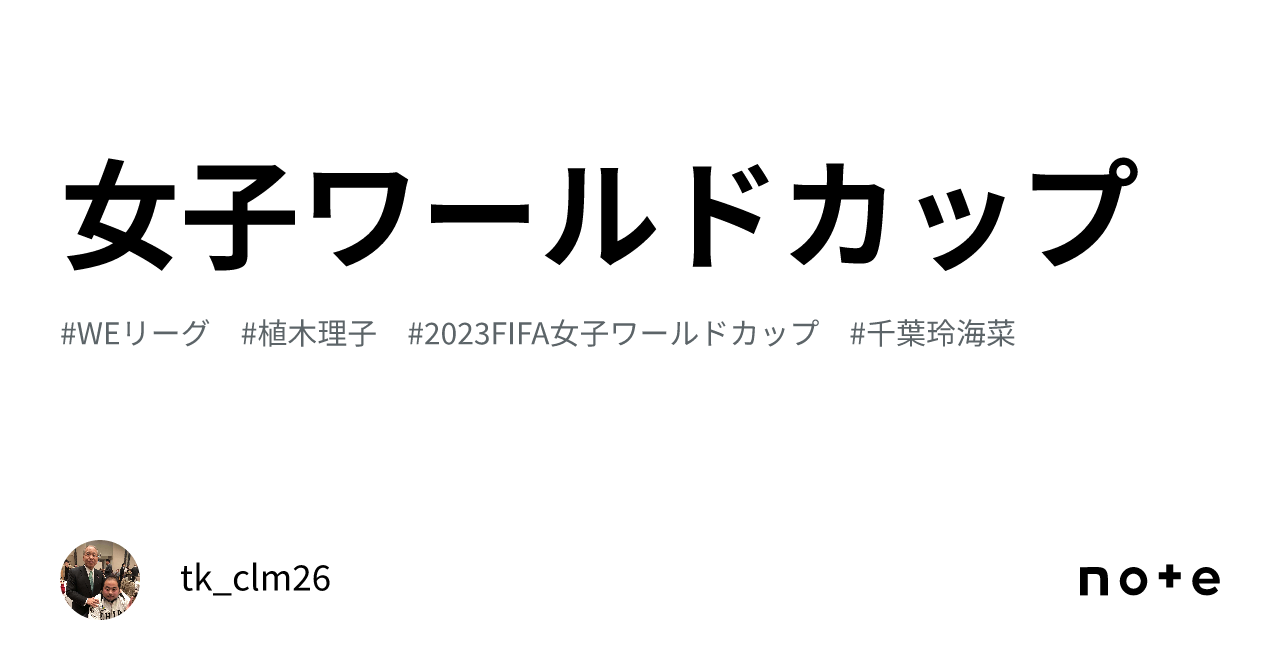 女子ワールドカップ

#WEリーグ　#植木理子　#2023FIFA女子ワールドカップ　#千葉玲海菜

tk_clm26

note